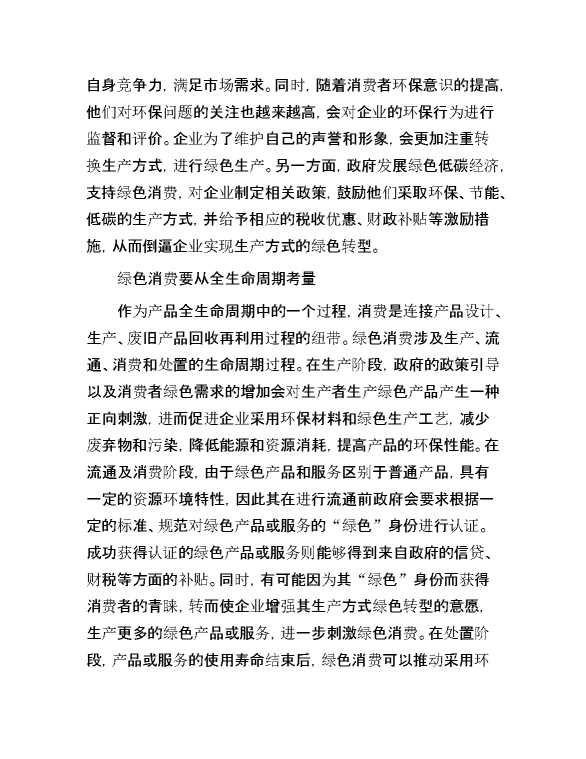 自身竞争力，满足市场需求。同时，随着消费者环保意识的提高，他们对环保问题的关注也越来越高，会对企业的环保行为进行监督和评价。企业为了维护自己的声誉和形象，会更加注重转换生产方式，进行绿色生产。另一方面，政府发展绿色低碳经济，支持绿色消费，对企业制定相关政策，鼓励他们采取环保、节能、低碳的生产方式，并给予相应的税收优惠、财政补贴等激励措施，从而倒逼企业实现生产方式的绿色转型。

绿色消费要从全生命周期考量

作为产品全生命周期中的一个过程，消费是连接产品设计、生产、废旧产品回收再利用过程的纽带。绿色消费涉及生产、流通、消费和处置的生命周期过程。在生产阶段，政府的政策引导以及消费者绿色需求的增加会对生产者生产绿色产品产生一种正向刺激，进而促进企业采用环保材料和绿色生产工艺，减少废弃物和污染，降低能源和资源消耗，提高产品的环保性能。在流通及消费阶段，由于绿色产品和服务区别于普通产品，具有一定的资源环境特性，因此其在进行流通前政府会要求根据一定的标准、规范对绿色产品或服务的“绿色”身份进行认证。成功获得认证的绿色产品或服务则能够得到来自政府的信贷、财税等方面的补贴。同时，有可能因为其“绿色”身份而获得消费者的青睐，转而使企业增强其生产方式绿色转型的意愿，生产更多的绿色产品或服务，进一步刺激绿色消费。在处置阶段，产品或服务的使用寿命结束后，绿色消费可以推动采用环